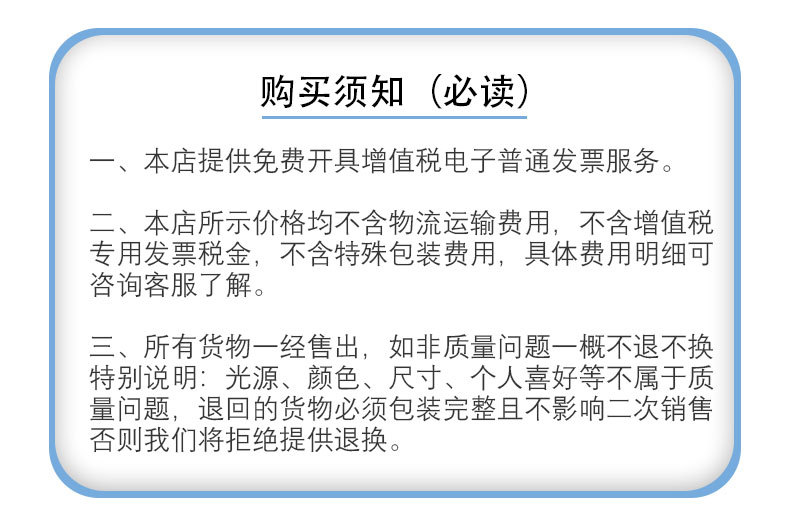 购买须知（必读）

一、本店提供免费开具增值税电子普通发票服务。

二、本店所示价格均不含物流运输费用，不含增值税专用发票税金，不含特殊包装费用，具体费用明细可咨询客服了解。

三、所有货物一经售出，如非质量问题一概不退不换特别说明：光源、颜色、尺寸、个人喜好等不属于质量问题，退回的货物必须包装完整且不影响二次销售否则我们将拒绝提供退换。